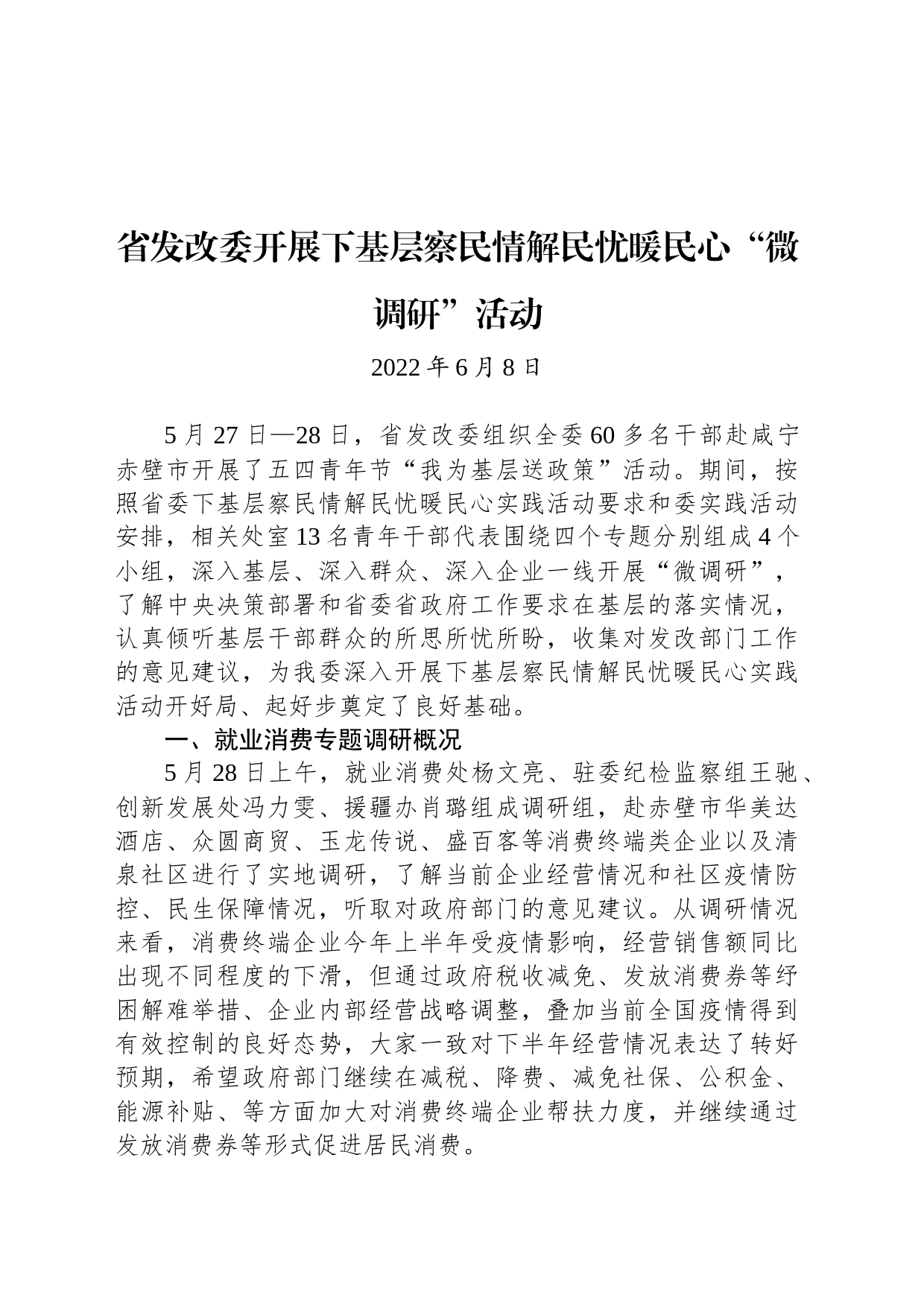 省发改委开展下基层察民情解民忧暖民心“微调研”活动

2022 年 6 月 8 日

5 月 27 日—28 日，省发改委组织全委 60 多名干部赴咸宁赤壁市开展了五四青年节“我为基层送政策”活动。期间，按照省委下基层察民情解民忧暖民心实践活动要求和委实践活动安排，相关处室 13 名青年干部代表围绕四个专题分别组成 4 个小组，深入基层、深入群众、深入企业一线开展“微调研”，了解中央决策部署和省委省政府工作要求在基层的落实情况，认真倾听基层干部群众的所思所忧所盼，收集对发改部门工作的意见建议，为我委深入开展下基层察民情解民忧暖民心实践活动开好局、起好步奠定了良好基础。

一、就业消费专题调研概况

5 月 28 日上午，就业消费处杨文亮、驻委纪检监察组王驰、创新发展处冯力雯、援疆办肖璐组成调研组，赴赤壁市华美达酒店、众圆商贸、玉龙传说、盛百客等消费终端类企业以及清泉社区进行了实地调研，了解当前企业经营情况和社区疫情防控、民生保障情况，听取对政府部门的意见建议。从调研情况来看，消费终端企业今年上半年受疫情影响，经营销售额同比出现不同程度的下滑，但通过政府税收减免、发放消费券等纾困解难举措、企业内部经营战略调整，叠加当前全国疫情得到有效控制的良好态势，大家一致对下半年经营情况表达了转好预期，希望政府部门继续在减税、降费、减免社保、公积金、能源补贴、等方面加大对消费终端企业帮扶力度，并继续通过发放消费券等形式促进居民消费。